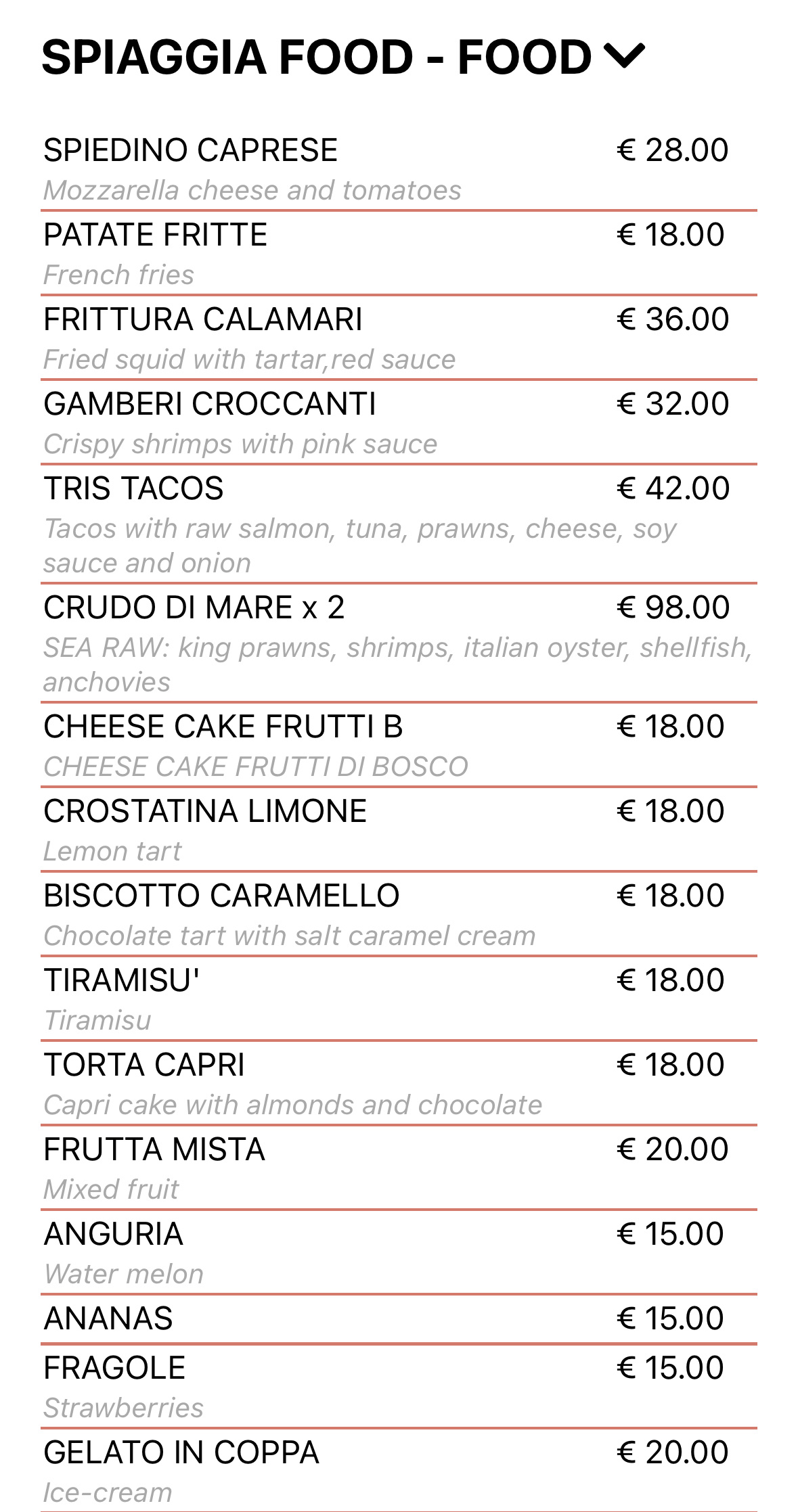 SPIAGGIA FOOD - FOOD

SPIEDINO CAPRESE € 28.00
Mozzarella cheese and tomatoes

PATATE FRITTE € 18.00
French fries

FRITTURA CALAMARI € 36.00
Fried squid with tartar,red sauce

GAMBERI CROCCANTI € 32.00
Crispy shrimps with pink sauce

TRIS TACOS € 42.00
Tacos with raw salmon, tuna, prawns, cheese, soy sauce and onion

CRUDO DI MARE x 2 € 98.00
SEA RAW: king prawns, shrimps, italian oyster, shellfish, anchovies

CHEESE CAKE FRUTTI B € 18.00
CHEESE CAKE FRUTTI DI BOSCO

CROSTATINA LIMONE € 18.00
Lemon tart

BISCOTTO CARAMELLO € 18.00
Chocolate tart with salt caramel cream

TIRAMISU' € 18.00
Tiramisu

TORTA CAPRI € 18.00
Capri cake with almonds and chocolate

FRUTTA MISTA € 20.00
Mixed fruit

ANGURIA € 15.00
Water melon

ANANAS € 15.00

FRAGOLE € 15.00
Strawberries

GELATO IN COPPA € 20.00
Ice-cream